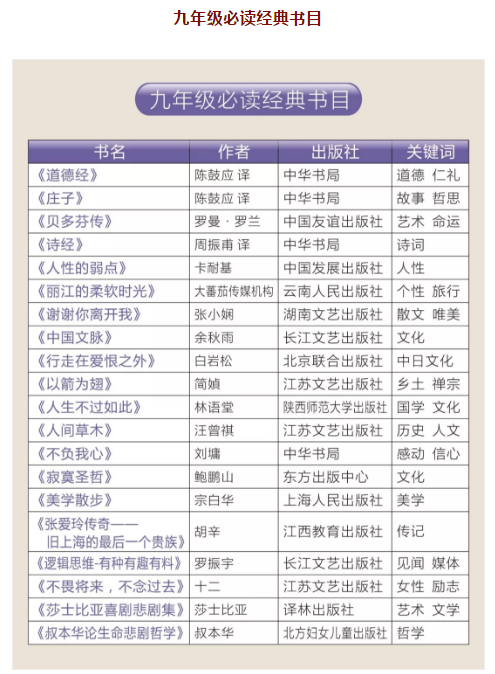 九年级必读经典书目

九年级必读经典书目

| 书名 | 作者 | 出版社 | 关键词 |
|---|---|---|---|
| 《道德经》 | 陈鼓应 译 | 中华书局 | 道德 仁礼 |
| 《庄子》 | 陈鼓应 译 | 中华书局 | 故事 哲思 |
| 《贝多芬传》 | 罗曼·罗兰 | 中国友谊出版社 | 艺术 命运 |
| 《诗经》 | 周振甫 译 | 中华书局 | 诗词 |
| 《人性的弱点》 | 卡耐基 | 中国发展出版社 | 人性 |
| 《丽江的柔软时光》 | 大蕃茄传媒机构 | 云南人民出版社 | 个性 旅行 |
| 《谢谢你离开我》 | 张小娴 | 湖南文艺出版社 | 散文 唯美 |
| 《中国文脉》 | 余秋雨 | 长江文艺出版社 | 文化 |
| 《行走在爱恨之外》 | 白岩松 | 北京联合出版社 | 中日文化 |
| 《以箭为翅》 | 简媜 | 江苏文艺出版社 | 乡土 禅宗 |
| 《人生不过如此》 | 林语堂 | 陕西师范大学出版社 | 国学 文化 |
| 《人间草木》 | 汪曾祺 | 江苏文艺出版社 | 历史 人文 |
| 《不负我心》 | 刘墉 | 中华书局 | 感动 信心 |
| 《寂寞圣哲》 | 鲍鹏山 | 东方出版中心 | 文化 |
| 《美学散步》 | 宗白华 | 上海人民出版社 | 美学 |
| 《张爱玲传奇——旧上海的最后一个贵族》 | 胡辛 | 江西教育出版社 | 传记 |
| 《逻辑思维-有种有趣有料》 | 罗振宇 | 长江文艺出版社 | 见闻 媒体 |
| 《不畏将来，不念过去》 | 十二 | 江苏文艺出版社 | 女性 励志 |
| 《莎士比亚喜剧悲剧集》 | 莎士比亚 | 译林出版社 | 艺术 文学 |
| 《叔本华论生命悲剧哲学》 | 叔本华 | 北方妇女儿童出版社 | 哲学 |